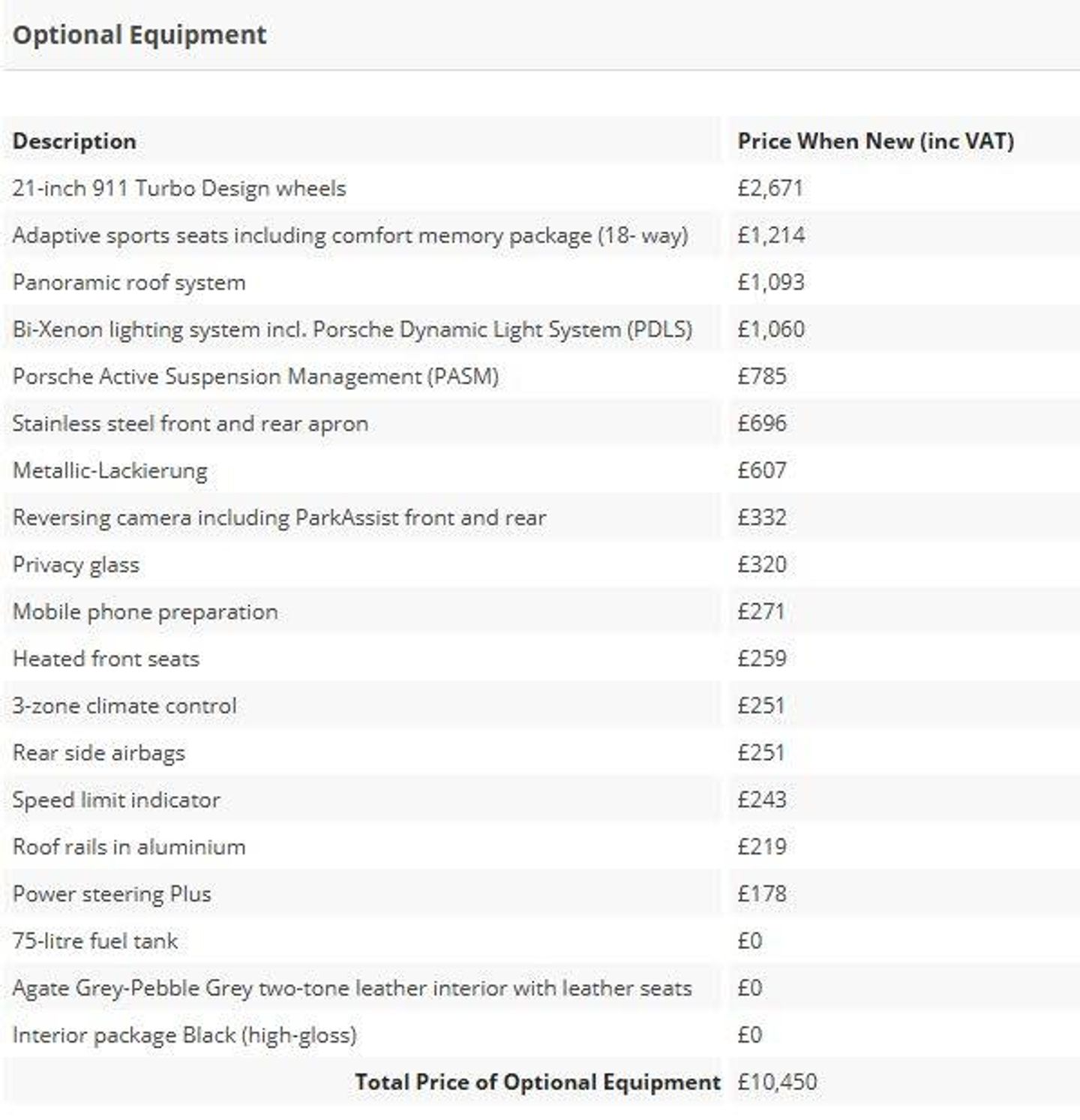 Optional Equipment

| Description | Price When New (inc VAT) |
|---|---|
| 21-inch 911 Turbo Design wheels | £2,671 |
| Adaptive sports seats including comfort memory package (18- way) | £1,214 |
| Panoramic roof system | £1,093 |
| Bi-Xenon lighting system incl. Porsche Dynamic Light System (PDLS) | £1,060 |
| Porsche Active Suspension Management (PASM) | £785 |
| Stainless steel front and rear apron | £696 |
| Metallic-Lackierung | £607 |
| Reversing camera including ParkAssist front and rear | £332 |
| Privacy glass | £320 |
| Mobile phone preparation | £271 |
| Heated front seats | £259 |
| 3-zone climate control | £251 |
| Rear side airbags | £251 |
| Speed limit indicator | £243 |
| Roof rails in aluminium | £219 |
| Power steering Plus | £178 |
| 75-litre fuel tank | £0 |
| Agate Grey-Pebble Grey two-tone leather interior with leather seats | £0 |
| Interior package Black (high-gloss) | £0 |
| Total Price of Optional Equipment | £10,450 |